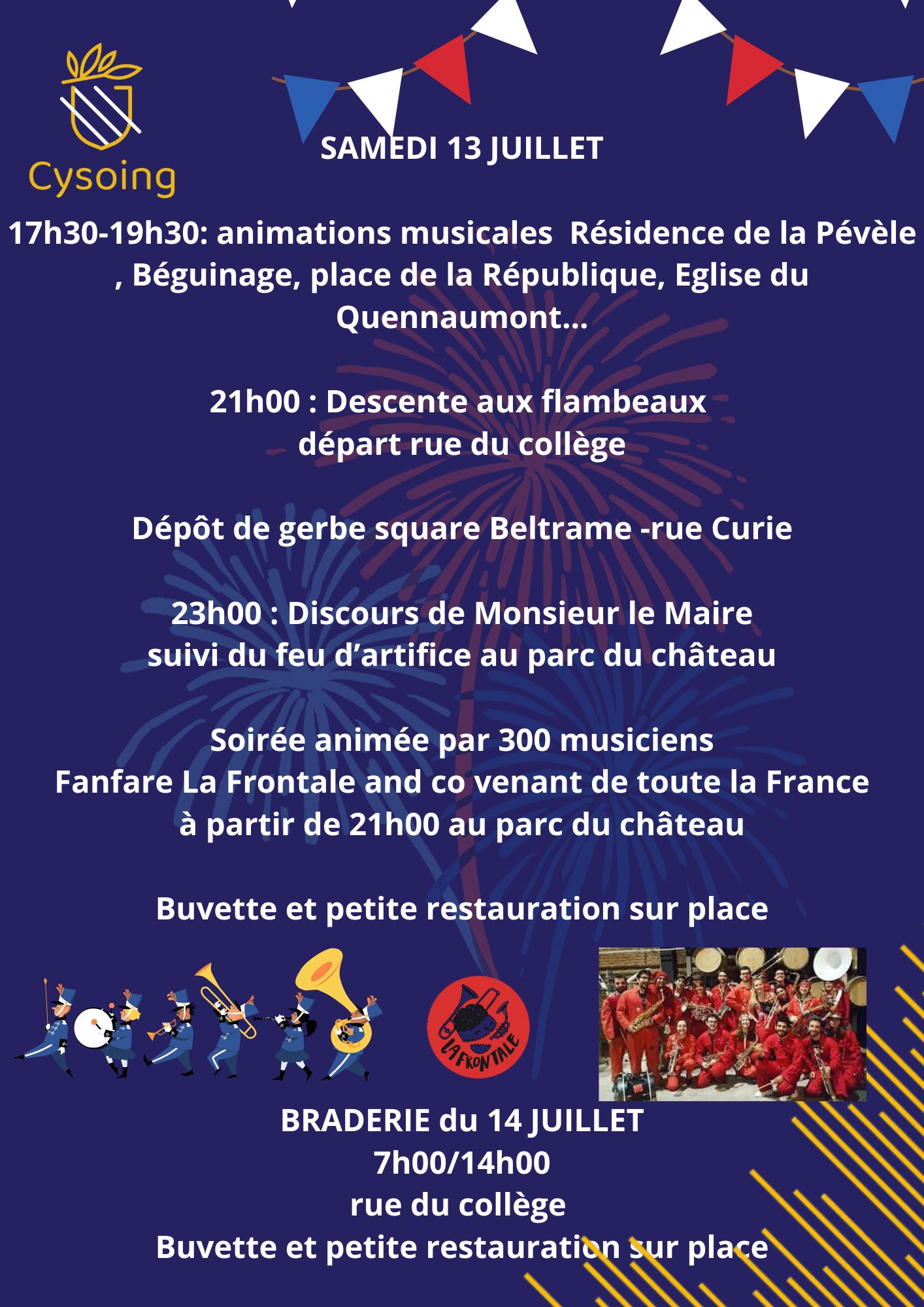 Cysoing

SAMEDI 13 JUILLET

17h30-19h30: animations musicales  Résidence de la Pévèle , Béguinage, place de la République, Eglise du Quennaumont...

21h00 : Descente aux flambeaux
départ rue du collège

Dépôt de gerbe square Beltrame -rue Curie

23h00 : Discours de Monsieur le Maire
suivi du feu d'artifice au parc du château

Soirée animée par 300 musiciens
Fanfare La Frontale and co venant de toute la France
à partir de 21h00 au parc du château

Buvette et petite restauration sur place

LA FRONTALE

BRADERIE du 14 JUILLET
7h00/14h00
rue du collège
Buvette et petite restauration sur place